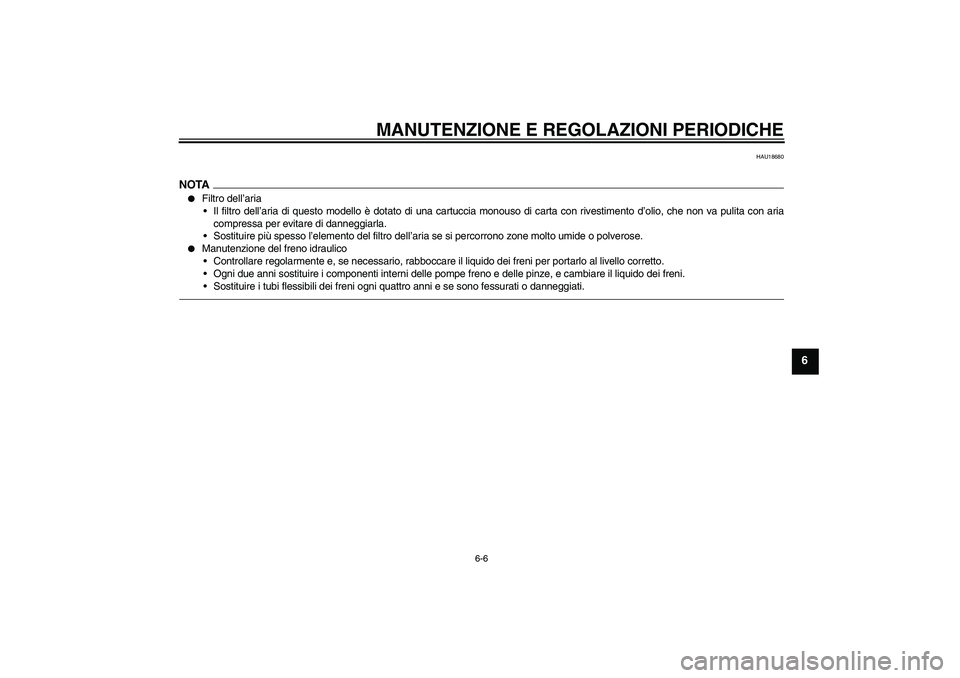 MANUTENZIONE E REGOLAZIONI PERIODICHE

HAU18680

NOTA

●  Filtro dell'aria
• Il filtro dell'aria di questo modello è dotato di una cartuccia monouso di carta con rivestimento d'olio, che non va pulita con aria compressa per evitare di danneggiarla.
• Sostituire più spesso l'elemento del filtro dell'aria se si percorrono zone molto umide o polverose.
●  Manutenzione del freno idraulico
• Controllare regolarmente e, se necessario, rabboccare il liquido dei freni per portarlo al livello corretto.
• Ogni due anni sostituire i componenti interni delle pompe freno e delle pinze, e cambiare il liquido dei freni.
• Sostituire i tubi flessibili dei freni ogni quattro anni e se sono fessurati o danneggiati.

6

6-6

carmanualsonline.info